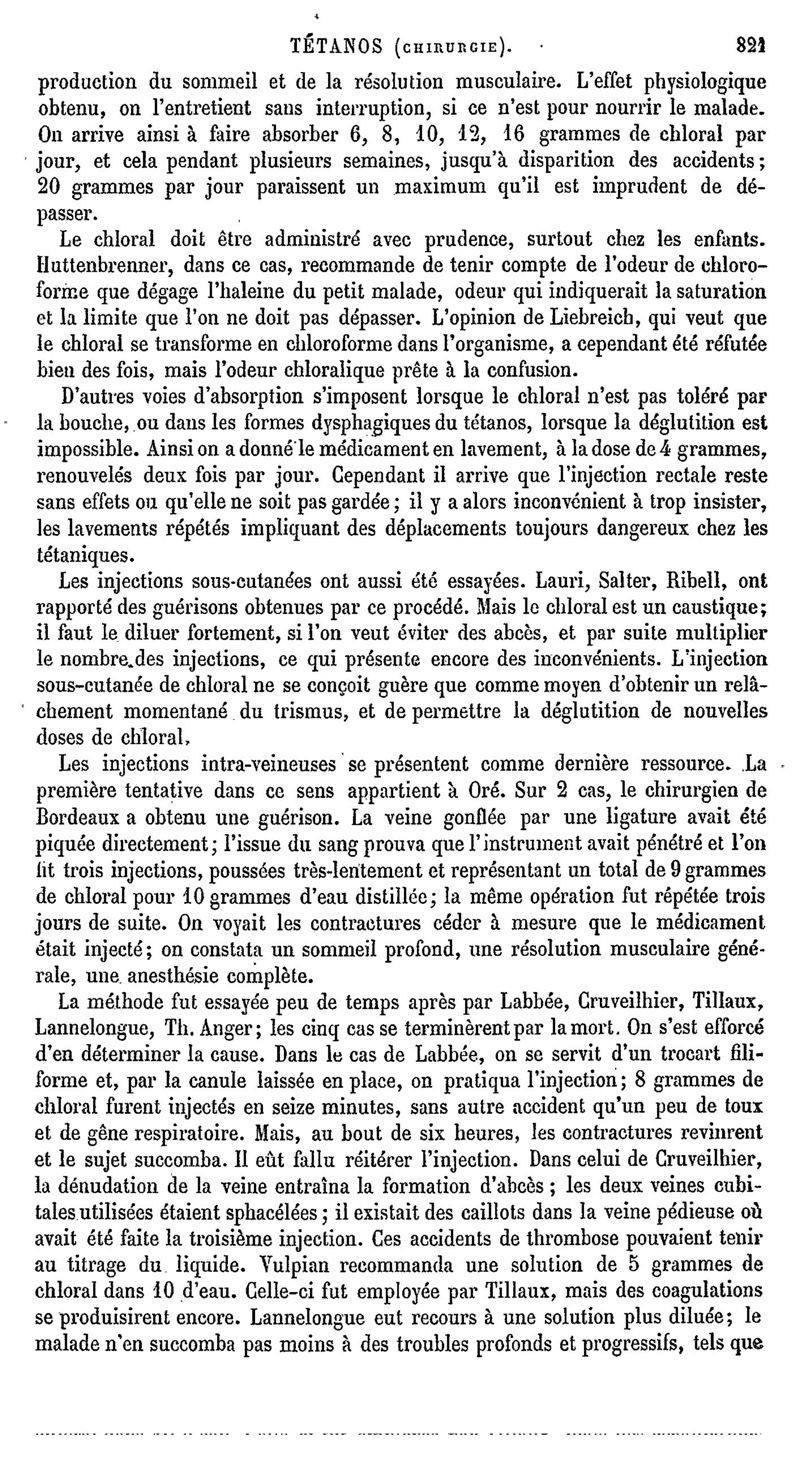 TÉTANOS (CHIRURGIE). 821

production du sommeil et de la résolution musculaire. L'effet physiologique obtenu, on l'entretient sans interruption, si ce n'est pour nourrir le malade. On arrive ainsi à faire absorber 6, 8, 10, 12, 16 grammes de chloral par jour, et cela pendant plusieurs semaines, jusqu'à disparition des accidents; 20 grammes par jour paraissent un maximum qu'il est imprudent de dépasser.

Le chloral doit être administré avec prudence, surtout chez les enfants. Huttenbrenner, dans ce cas, recommande de tenir compte de l'odeur de chloroforme que dégage l'haleine du petit malade, odeur qui indiquerait la saturation et la limite que l'on ne doit pas dépasser. L'opinion de Liebreich, qui veut que le chloral se transforme en chloroforme dans l'organisme, a cependant été réfutée bien des fois, mais l'odeur chloralique prête à la confusion.

D'autres voies d'absorption s'imposent lorsque le chloral n'est pas toléré par la bouche, ou dans les formes dysphagiques du tétanos, lorsque la déglutition est impossible. Ainsi on a donné le médicament en lavement, à la dose de 4 grammes, renouvelés deux fois par jour. Cependant il arrive que l'injection rectale reste sans effets ou qu'elle ne soit pas gardée; il y a alors inconvénient à trop insister, les lavements répétés impliquant des déplacements toujours dangereux chez les tétaniques.

Les injections sous-cutanées ont aussi été essayées. Lauri, Salter, Ribell, ont rapporté des guérisons obtenues par ce procédé. Mais le chloral est un caustique; il faut le diluer fortement, si l'on veut éviter des abcès, et par suite multiplier le nombre des injections, ce qui présente encore des inconvénients. L'injection sous-cutanée de chloral ne se conçoit guère que comme moyen d'obtenir un relâchement momentané du trismus, et de permettre la déglutition de nouvelles doses de chloral.

Les injections intra-veineuses se présentent comme dernière ressource. La première tentative dans ce sens appartient à Oré. Sur 2 cas, le chirurgien de Bordeaux a obtenu une guérison. La veine gonflée par une ligature avait été piquée directement; l'issue du sang prouva que l'instrument avait pénétré et l'on fit trois injections, poussées très-lentement et représentant un total de 9 grammes de chloral pour 10 grammes d'eau distillée; la même opération fut répétée trois jours de suite. On voyait les contractures céder à mesure que le médicament était injecté; on constata un sommeil profond, une résolution musculaire générale, une anesthésie complète.

La méthode fut essayée peu de temps après par Labbée, Cruveilhier, Tillaux, Lannelongue, Th. Anger; les cinq cas se terminèrent par la mort. On s'est efforcé d'en déterminer la cause. Dans le cas de Labbée, on se servit d'un trocart filiforme et, par la canule laissée en place, on pratiqua l'injection; 8 grammes de chloral furent injectés en seize minutes, sans autre accident qu'un peu de toux et de gêne respiratoire. Mais, au bout de six heures, les contractures revinrent et le sujet succomba. Il eût fallu réitérer l'injection. Dans celui de Cruveilhier, la dénudation de la veine entraîna la formation d'abcès; les deux veines cubitales utilisées étaient sphacélées; il existait des caillots dans la veine pédieuse où avait été faite la troisième injection. Ces accidents de thrombose pouvaient tenir au titrage du liquide. Vulpian recommanda une solution de 5 grammes de chloral dans 10 d'eau. Celle-ci fut employée par Tillaux, mais des coagulations se produisirent encore. Lannelongue eut recours à une solution plus diluée; le malade n'en succomba pas moins à des troubles profonds et progressifs, tels que